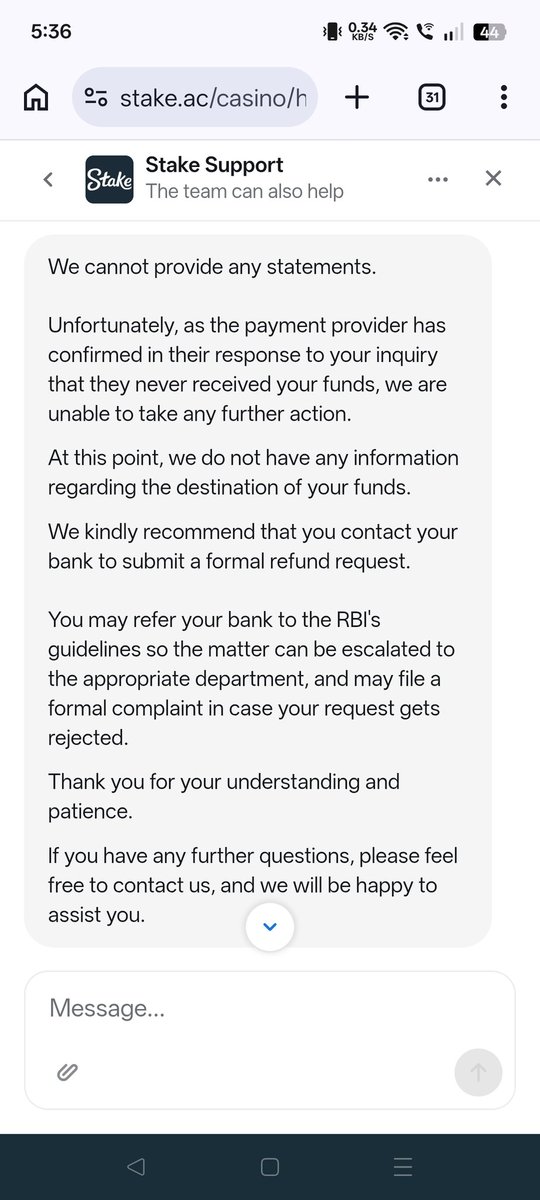 5:36 0.34 KB/S 44

stake.ac/casino/h

31

Stake

Stake Support
The team can also help

We cannot provide any statements.

Unfortunately, as the payment provider has confirmed in their response to your inquiry that they never received your funds, we are unable to take any further action.

At this point, we do not have any information regarding the destination of your funds.

We kindly recommend that you contact your bank to submit a formal refund request.

You may refer your bank to the RBI's guidelines so the matter can be escalated to the appropriate department, and may file a formal complaint in case your request gets rejected.

Thank you for your understanding and patience.

If you have any further questions, please feel free to contact us, and we will be happy to assist you.

Message...